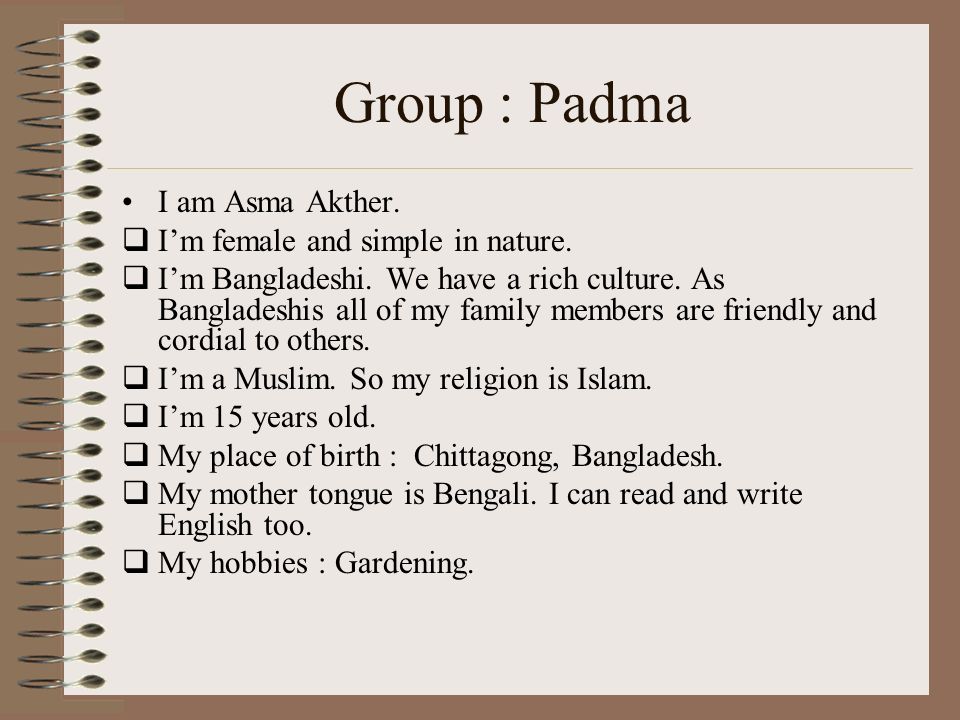 Group : Padma

• I am Asma Akther.
❑ I'm female and simple in nature.
❑ I'm Bangladeshi. We have a rich culture. As Bangladeshis all of my family members are friendly and cordial to others.
❑ I'm a Muslim. So my religion is Islam.
❑ I'm 15 years old.
❑ My place of birth : Chittagong, Bangladesh.
❑ My mother tongue is Bengali. I can read and write English too.
❑ My hobbies : Gardening.